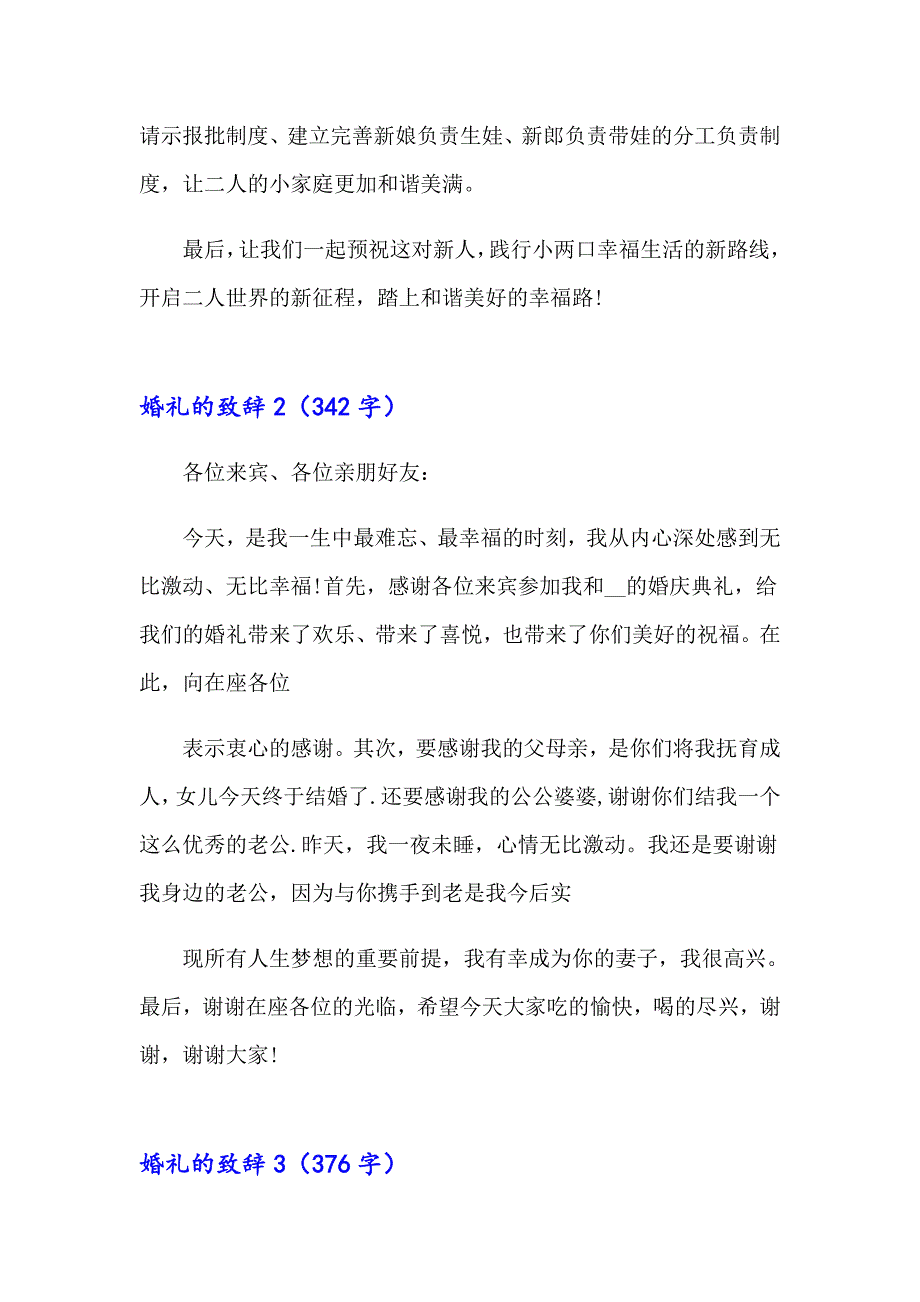 请示报批制度、建立完善新娘负责生娃、新郎负责带娃的分工负责制度，让二人的小家庭更加和谐美满。

最后，让我们一起预祝这对新人，践行小两口幸福生活的新路线，开启二人世界的新征程，踏上和谐美好的幸福路!

婚礼的致辞 2（342 字）

各位来宾、各位亲朋好友：

今天，是我一生中最难忘、最幸福的时刻，我从内心深处感到无比激动、无比幸福!首先，感谢各位来宾参加我和__的婚庆典礼，给我们的婚礼带来了欢乐、带来了喜悦，也带来了你们美好的祝福。在此，向在座各位

表示衷心的感谢。其次，要感谢我的父母亲，是你们将我抚育成人，女儿今天终于结婚了.还要感谢我的公公婆婆,谢谢你们结我一个这么优秀的老公.昨天，我一夜未睡，心情无比激动。我还是要谢谢我身边的老公，因为与你携手到老是我今后实

现所有人生梦想的重要前提，我有幸成为你的妻子，我很高兴。最后，谢谢在座各位的光临，希望今天大家吃的愉快，喝的尽兴，谢谢，谢谢大家!

婚礼的致辞 3（376 字）